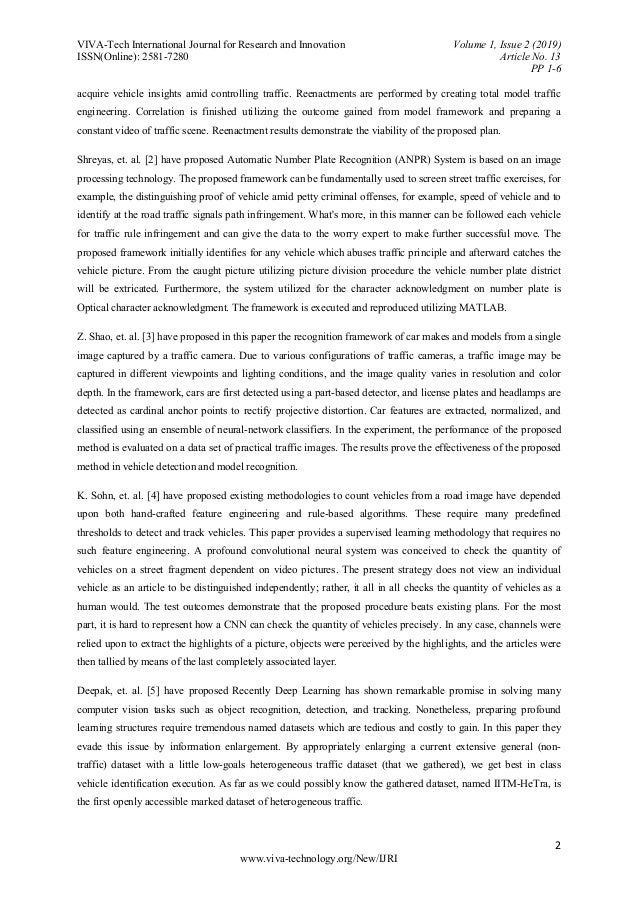 VIVA-Tech International Journal for Research and Innovation
ISSN(Online): 2581-7280

Volume 1, Issue 2 (2019)
Article No. 13
PP 1-6

acquire vehicle insights amid controlling traffic. Reenactments are performed by creating total model traffic engineering. Correlation is finished utilizing the outcome gained from model framework and preparing a constant video of traffic scene. Reenactment results demonstrate the viability of the proposed plan.

Shreyas, et. al. [2] have proposed Automatic Number Plate Recognition (ANPR) System is based on an image processing technology. The proposed framework can be fundamentally used to screen street traffic exercises, for example, the distinguishing proof of vehicle amid petty criminal offenses, for example, speed of vehicle and to identify at the road traffic signals path infringement. What's more, in this manner can be followed each vehicle for traffic rule infringement and can give the data to the worry expert to make further successful move. The proposed framework initially identifies for any vehicle which abuses traffic principle and afterward catches the vehicle picture. From the caught picture utilizing picture division procedure the vehicle number plate district will be extricated. Furthermore, the system utilized for the character acknowledgment on number plate is Optical character acknowledgment. The framework is executed and reproduced utilizing MATLAB.

Z. Shao, et. al. [3] have proposed in this paper the recognition framework of car makes and models from a single image captured by a traffic camera. Due to various configurations of traffic cameras, a traffic image may be captured in different viewpoints and lighting conditions, and the image quality varies in resolution and color depth. In the framework, cars are first detected using a part-based detector, and license plates and headlamps are detected as cardinal anchor points to rectify projective distortion. Car features are extracted, normalized, and classified using an ensemble of neural-network classifiers. In the experiment, the performance of the proposed method is evaluated on a data set of practical traffic images. The results prove the effectiveness of the proposed method in vehicle detection and model recognition.

K. Sohn, et. al. [4] have proposed existing methodologies to count vehicles from a road image have depended upon both hand-crafted feature engineering and rule-based algorithms. These require many predefined thresholds to detect and track vehicles. This paper provides a supervised learning methodology that requires no such feature engineering. A profound convolutional neural system was conceived to check the quantity of vehicles on a street fragment dependent on video pictures. The present strategy does not view an individual vehicle as an article to be distinguished independently; rather, it all in all checks the quantity of vehicles as a human would. The test outcomes demonstrate that the proposed procedure beats existing plans. For the most part, it is hard to represent how a CNN can check the quantity of vehicles precisely. In any case, channels were relied upon to extract the highlights of a picture, objects were perceived by the highlights, and the articles were then tallied by means of the last completely associated layer.

Deepak, et. al. [5] have proposed Recently Deep Learning has shown remarkable promise in solving many computer vision tasks such as object recognition, detection, and tracking. Nonetheless, preparing profound learning structures require tremendous named datasets which are tedious and costly to gain. In this paper they evade this issue by information enlargement. By appropriately enlarging a current extensive general (non-traffic) dataset with a little low-goals heterogeneous traffic dataset (that we gathered), we get best in class vehicle identification execution. As far as we could possibly know the gathered dataset, named IITM-HeTra, is the first openly accessible marked dataset of heterogeneous traffic.

2

www.viva-technology.org/New/IJRI